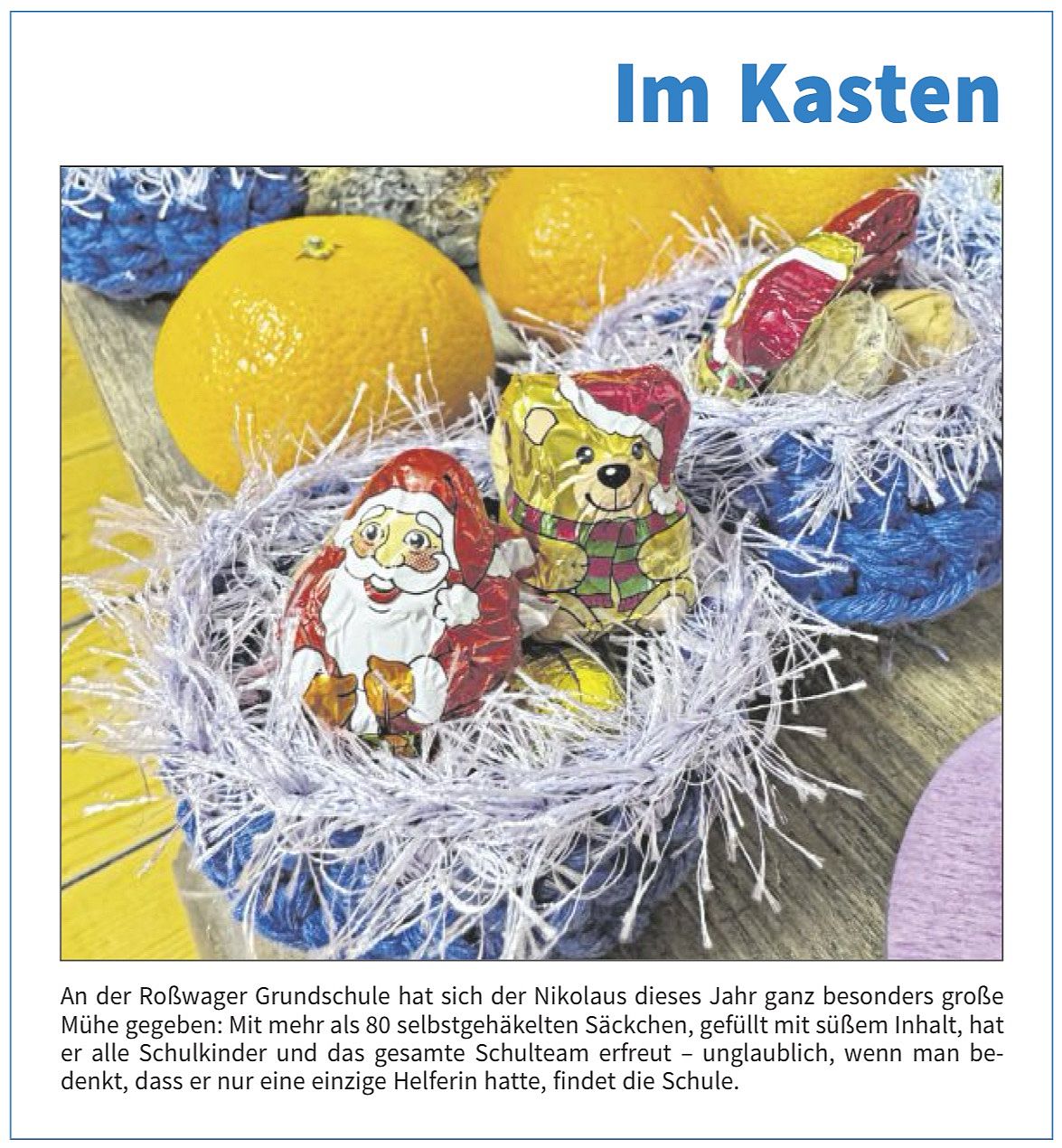 Im Kasten

An der Roßwager Grundschule hat sich der Nikolaus dieses Jahr ganz besonders große Mühe gegeben: Mit mehr als 80 selbstgehäkelten Säckchen, gefüllt mit süßem Inhalt, hat er alle Schulkinder und das gesamte Schulteam erfreut – unglaublich, wenn man bedenkt, dass er nur eine einzige Helferin hatte, findet die Schule.